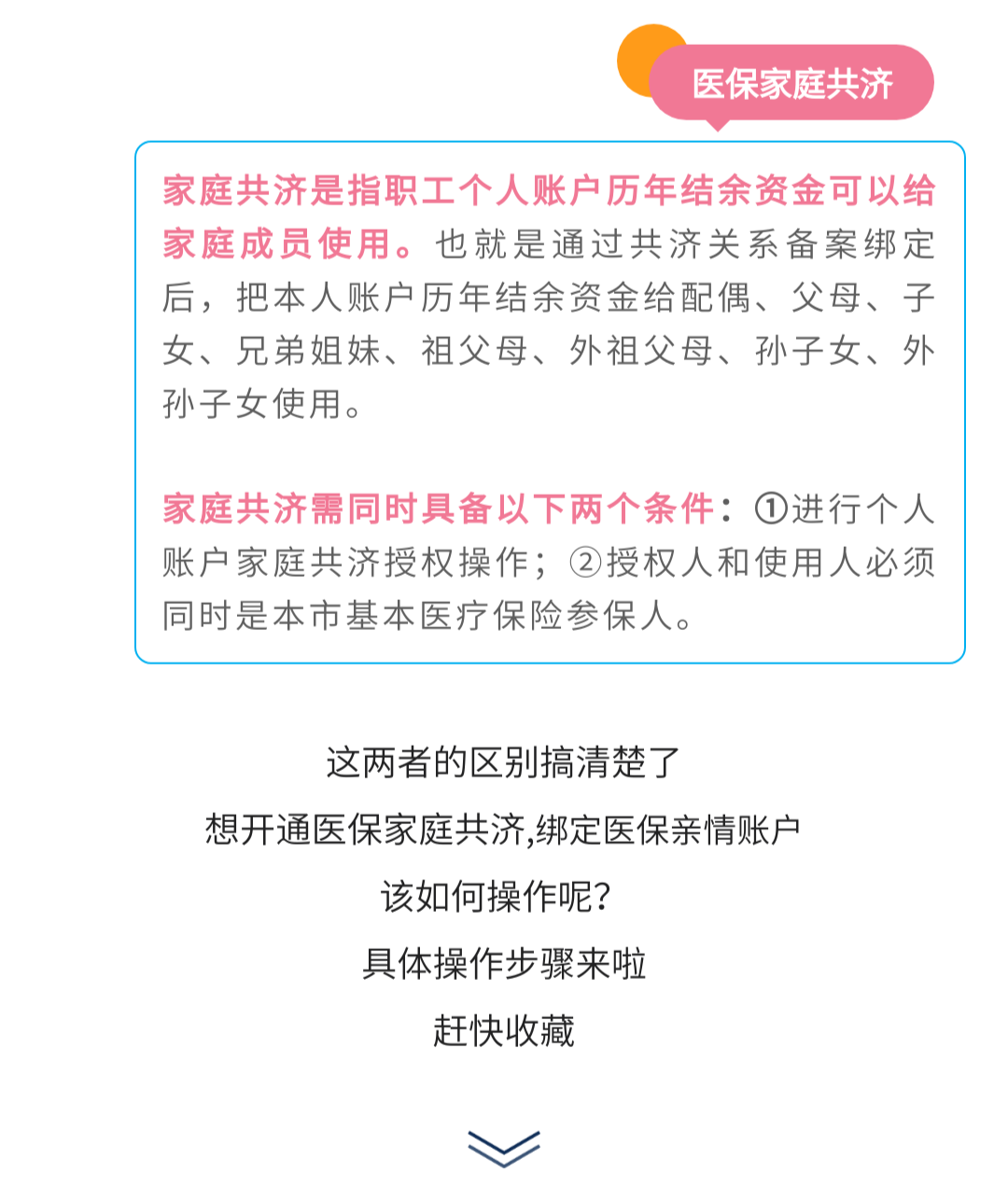 医保家庭共济

家庭共济是指职工个人账户历年结余资金可以给家庭成员使用。也就是通过共济关系备案绑定后，把本人账户历年结余资金给配偶、父母、子女、兄弟姐妹、祖父母、外祖父母、孙子女、外孙子女使用。

家庭共济需同时具备以下两个条件：①进行个人账户家庭共济授权操作；②授权人和使用人必须同时是本市基本医疗保险参保人。

这两者的区别搞清楚了
想开通医保家庭共济,绑定医保亲情账户
该如何操作呢?
具体操作步骤来啦
赶快收藏